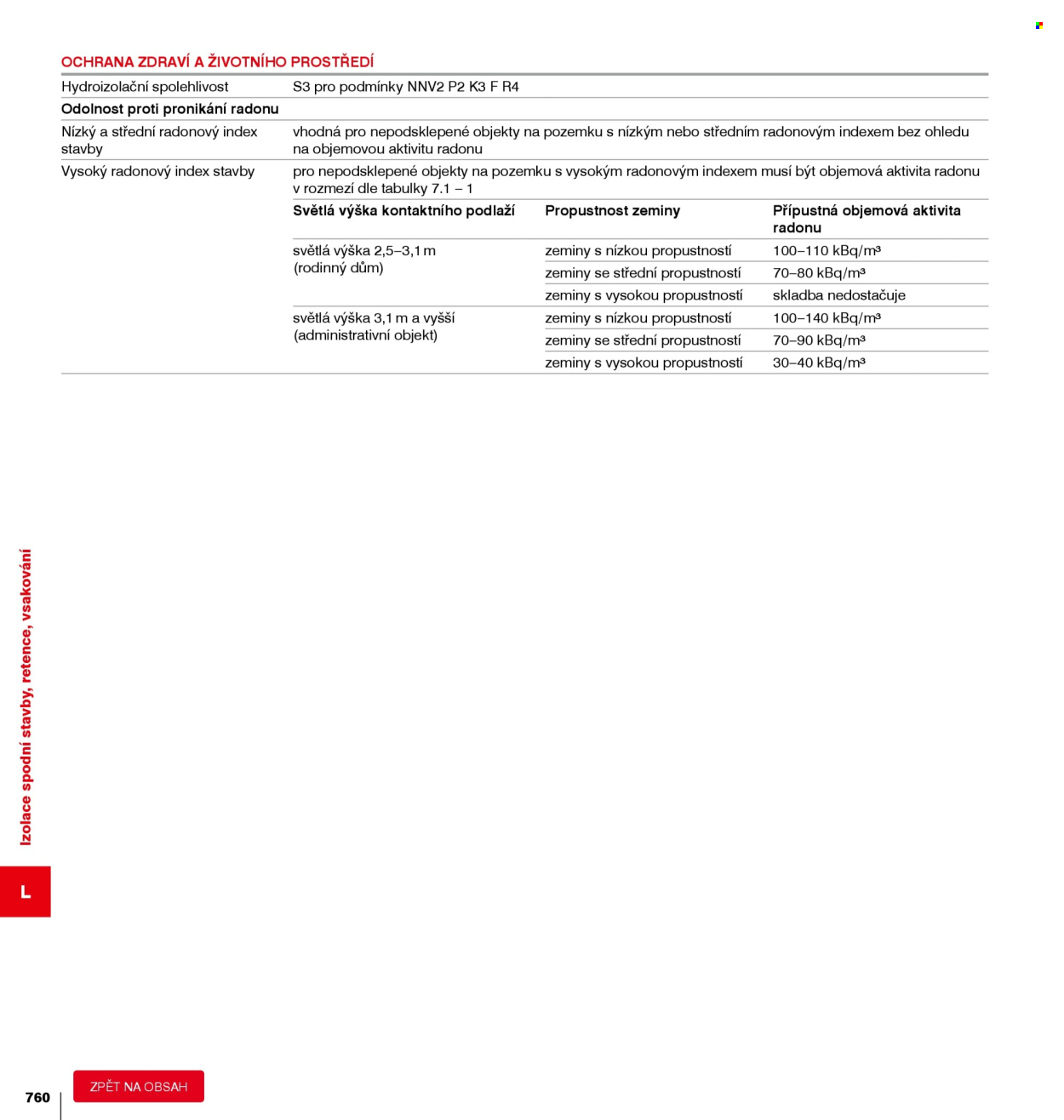 OCHRANA ZDRAVÍ A ŽIVOTNÍHO PROSTŘEDÍ

Hydroizolační spolehlivost S3 pro podmínky NNV2 P2 K3 F R4

Odolnost proti pronikání radonu

Nízký a střední radonový index stavby vhodná pro nepodsklepené objekty na pozemku s nízkým nebo středním radonovým indexem bez ohledu na objemovou aktivitu radonu

Vysoký radonový index stavby pro nepodsklepené objekty na pozemku s vysokým radonovým indexem musí být objemová aktivita radonu v rozmezí dle tabulky 7.1 – 1

| Světlá výška kontaktního podlaží | Propustnost zeminy | Přípustná objemová aktivita radonu |
|---|---|---|
| světlá výška 2,5–3,1 m (rodinný dům) | zeminy s nízkou propustností | 100–110 kBq/m³ |
| | zeminy se střední propustností | 70–80 kBq/m³ |
| | zeminy s vysokou propustností | skladba nedostačuje |
| světlá výška 3,1 m a vyšší (administrativní objekt) | zeminy s nízkou propustností | 100–140 kBq/m³ |
| | zeminy se střední propustností | 70–90 kBq/m³ |
| | zeminy s vysokou propustností | 30–40 kBq/m³ |

Izolace spodní stavby, retence, vsakování

L

760

ZPĚT NA OBSAH